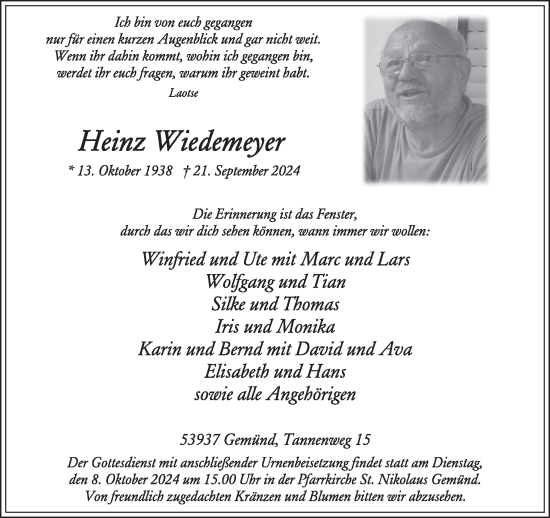 Ich bin von euch gegangen
nur für einen kurzen Augenblick und gar nicht weit.
Wenn ihr dahin kommt, wohin ich gegangen bin,
werdet ihr euch fragen, warum ihr geweint habt.

Laotse

Heinz Wiedemeyer

* 13. Oktober 1938 † 21. September 2024

Die Erinnerung ist das Fenster,
durch das wir dich sehen können, wann immer wir wollen:

Winfried und Ute mit Marc und Lars
Wolfgang und Tian
Silke und Thomas
Iris und Monika
Karin und Bernd mit David und Ava
Elisabeth und Hans
sowie alle Angehörigen

53937 Gemünd, Tannenweg 15

Der Gottesdienst mit anschließender Urnenbeisetzung findet statt am Dienstag, den 8. Oktober 2024 um 15.00 Uhr in der Pfarrkirche St. Nikolaus Gemünd.
Von freundlich zugedachten Kränzen und Blumen bitten wir abzusehen.